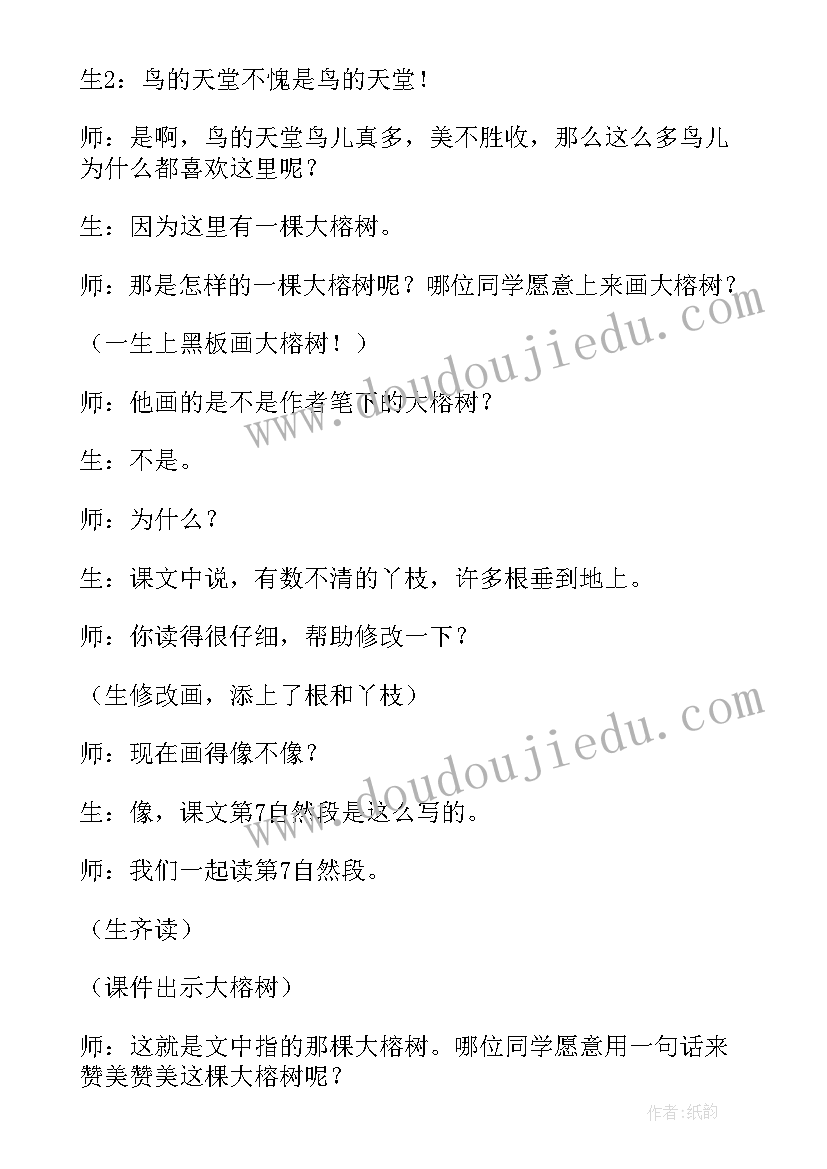 生2：鸟的天堂不愧是鸟的天堂！

师：是啊，鸟的天堂鸟儿真多，美不胜收，那么这么多鸟儿为什么都喜欢这里呢？

生：因为这里有一棵大榕树。

师：那是怎样的一棵大榕树呢？哪位同学愿意上来画大榕树？

（一生上黑板画大榕树！）

师：他画的是不是作者笔下的大榕树？

生：不是。

师：为什么？

生：课文中说，有数不清的丫枝，许多根垂到地上。

师：你读得很仔细，帮助修改一下？

（生修改画，添上了根和丫枝）

师：现在画得像不像？

生：像，课文第7自然段是这么写的。

师：我们一起读第7自然段。

（生齐读）

（课件出示大榕树）

师：这就是文中指的那棵大榕树。哪位同学愿意用一句话来赞美赞美这棵大榕树呢？

www.doudoujiedu.com

www.doudoujiedu.com

作者:纸韵